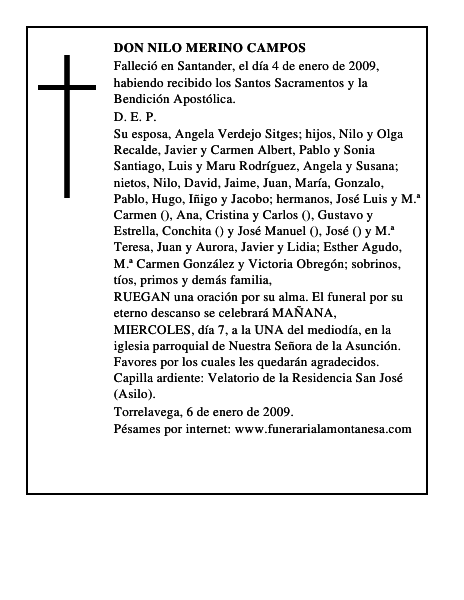 DON NILO MERINO CAMPOS
Falleció en Santander, el día 4 de enero de 2009, habiendo recibido los Santos Sacramentos y la Bendición Apostólica.
D. E. P.
Su esposa, Angela Verdejo Sitges; hijos, Nilo y Olga Recalde, Javier y Carmen Albert, Pablo y Sonia Santiago, Luis y Maru Rodríguez, Angela y Susana; nietos, Nilo, David, Jaime, Juan, María, Gonzalo, Pablo, Hugo, Iñigo y Jacobo; hermanos, José Luis y M.ª Carmen (), Ana, Cristina y Carlos (), Gustavo y Estrella, Conchita () y José Manuel (), José () y M.ª Teresa, Juan y Aurora, Javier y Lidia; Esther Agudo, M.ª Carmen González y Victoria Obregón; sobrinos, tíos, primos y demás familia,
RUEGAN una oración por su alma. El funeral por su eterno descanso se celebrará MAÑANA, MIERCOLES, día 7, a la UNA del mediodía, en la iglesia parroquial de Nuestra Señora de la Asunción. Favores por los cuales les quedarán agradecidos.
Capilla ardiente: Velatorio de la Residencia San José (Asilo).
Torrelavega, 6 de enero de 2009.
Pésames por internet: www.funerarialamontanesa.com